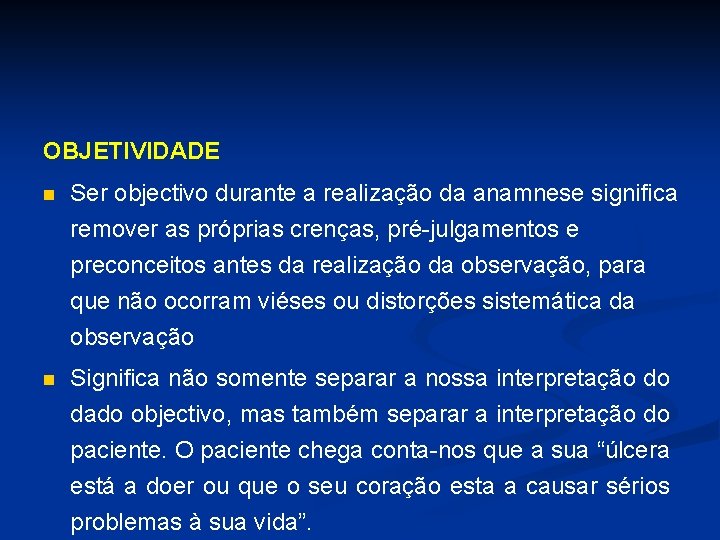 OBJETIVIDADE

Ser objectivo durante a realização da anamnese significa remover as próprias crenças, pré-julgamentos e preconceitos antes da realização da observação, para que não ocorram viéses ou distorções sistemática da observação

Significa não somente separar a nossa interpretação do dado objectivo, mas também separar a interpretação do paciente. O paciente chega conta-nos que a sua “úlcera está a doer ou que o seu coração esta a causar sérios problemas à sua vida”.